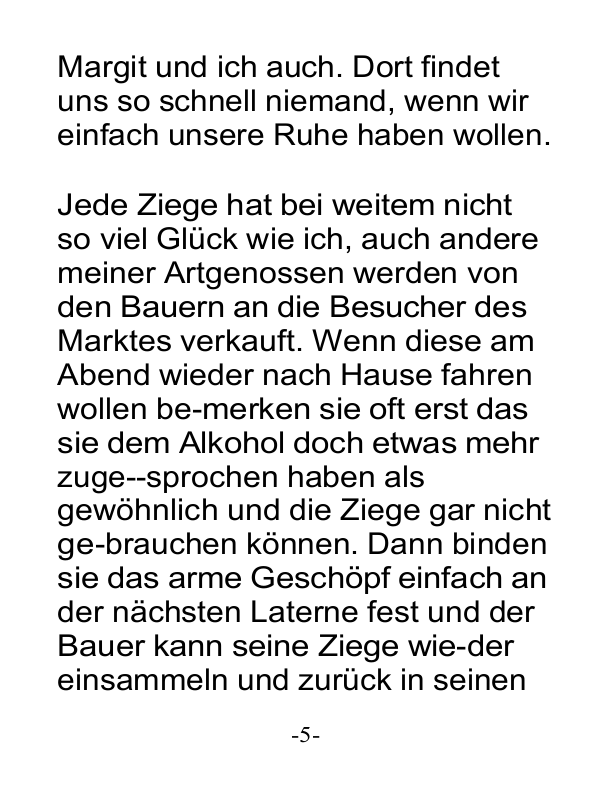 Margit und ich auch. Dort findet uns so schnell niemand, wenn wir einfach unsere Ruhe haben wollen.

Jede Ziege hat bei weitem nicht so viel Glück wie ich, auch andere meiner Artgenossen werden von den Bauern an die Besucher des Marktes verkauft. Wenn diese am Abend wieder nach Hause fahren wollen be-merken sie oft erst das sie dem Alkohol doch etwas mehr zuge--sprochen haben als gewöhnlich und die Ziege gar nicht ge-brauchen können. Dann binden sie das arme Geschöpf einfach an der nächsten Laterne fest und der Bauer kann seine Ziege wie-der einsammeln und zurück in seinen

-5-